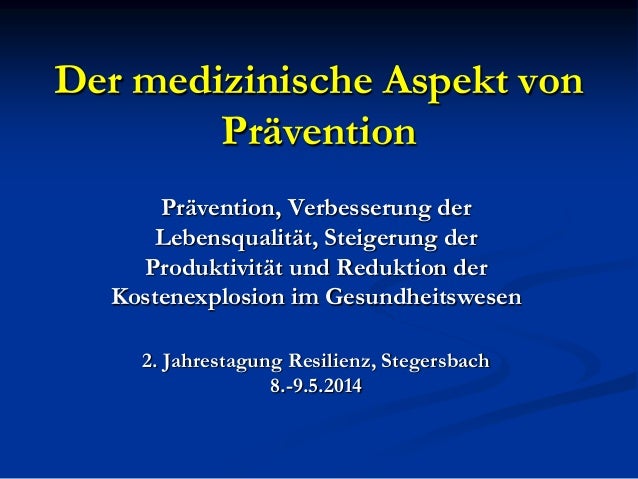 Der medizinische Aspekt von Prävention

Prävention, Verbesserung der Lebensqualität, Steigerung der Produktivität und Reduktion der Kostenexplosion im Gesundheitswesen

2. Jahrestagung Resilienz, Stegersbach 8.-9.5.2014